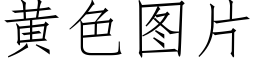 黄色图片